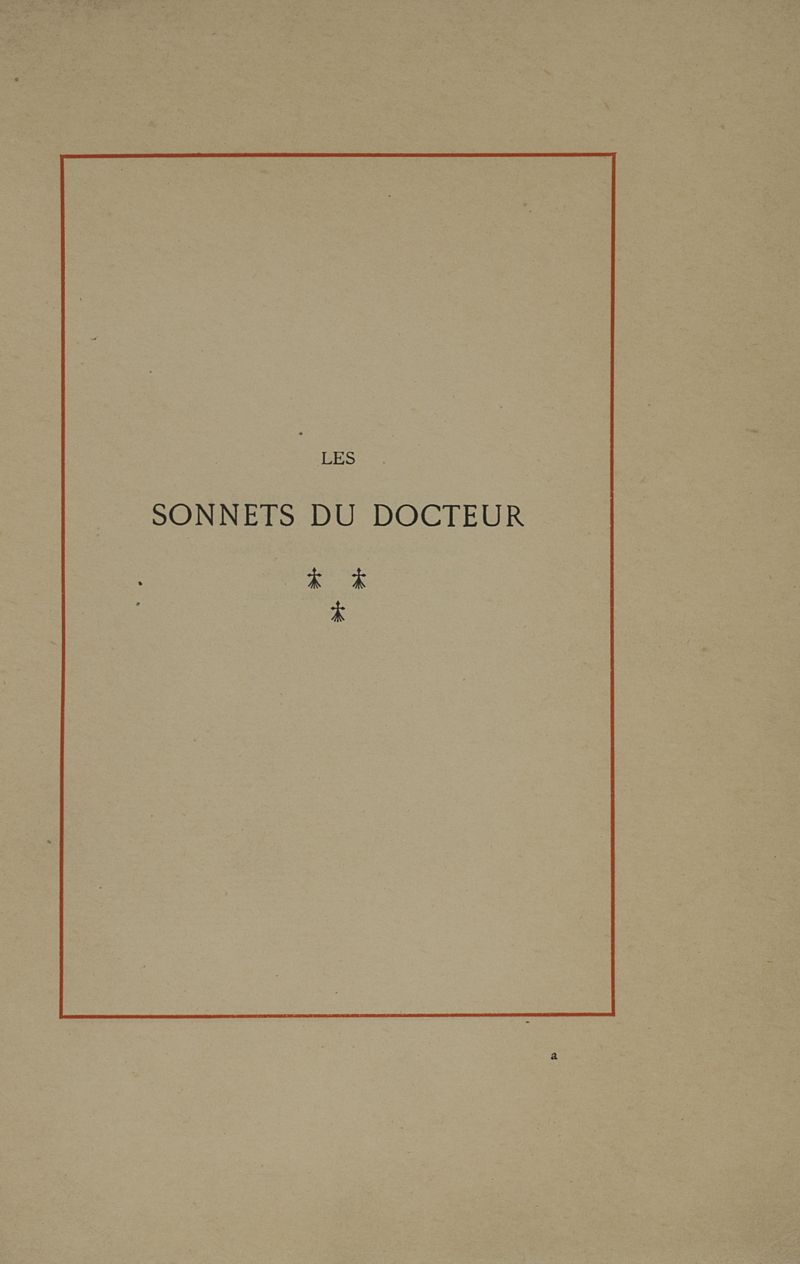 LES

SONNETS DU DOCTEUR

a